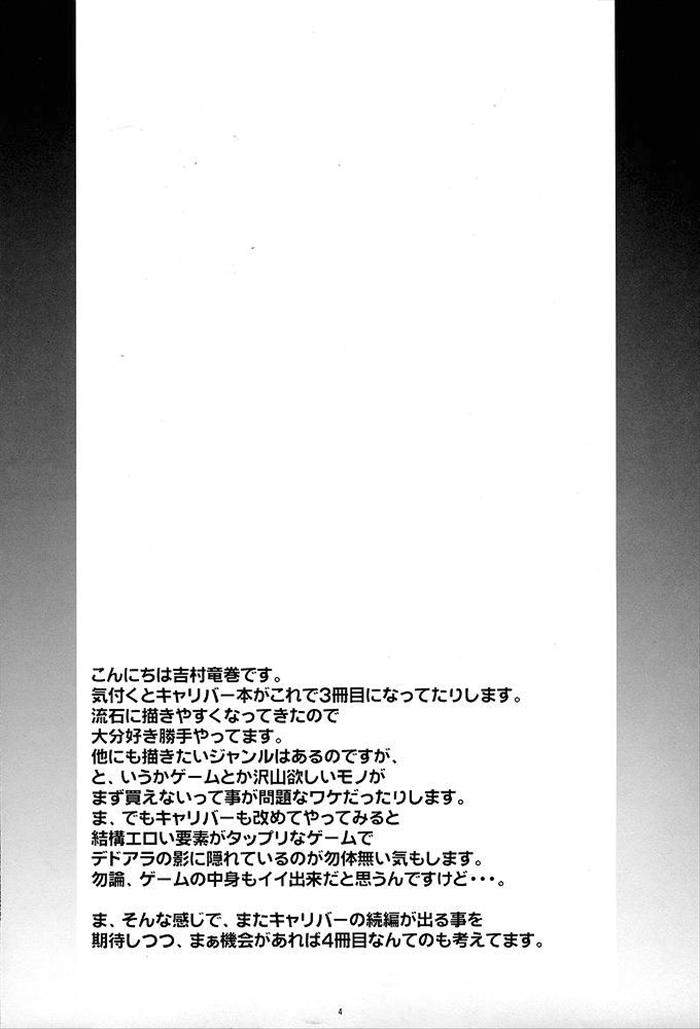 こんにちは吉村竜巻です。
気付くとキャリバー本がこれで3冊目になってたりします。
流石に描きやすくなってきたので
大分好き勝手やってます。
他にも描きたいジャンルはあるのですが、
と、いうかゲームとか沢山欲しいモノが
まず買えないって事が問題なワケだったりします。
ま、でもキャリバーも改めてやってみると
結構エロい要素がタップリなゲームで
デドアラの影に隠れているのが勿体無い気もします。
勿論、ゲームの中身もイイ出来だと思うんですけど・・・。

ま、そんな感じで、またキャリバーの続編が出る事を
期待しつつ、まぁ機会があれば4冊目なんてのも考えてます。

4